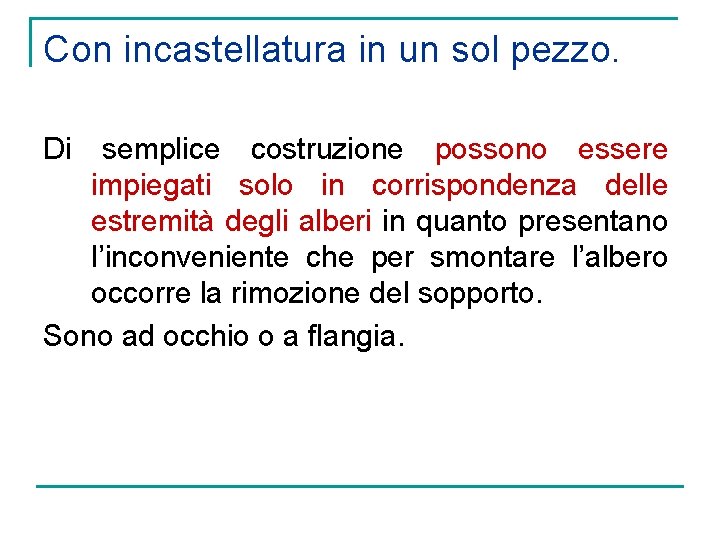 Con incastellatura in un sol pezzo.

Di semplice costruzione possono essere impiegati solo in corrispondenza delle estremità degli alberi in quanto presentano l’inconveniente che per smontare l’albero occorre la rimozione del sopporto.

Sono ad occhio o a flangia.